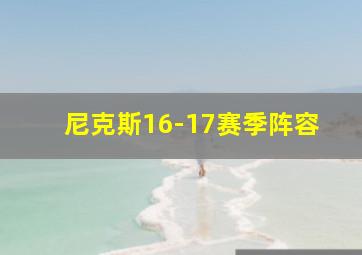 尼克斯16-17赛季阵容